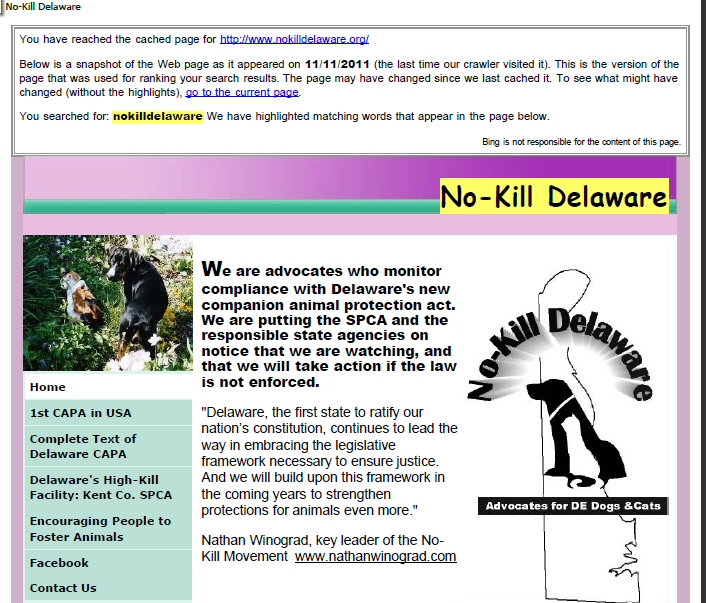 No-Kill Delaware

You have reached the cached page for http://www.nokilldelaware.org/

Below is a snapshot of the Web page as it appeared on 11/11/2011 (the last time our crawler visited it). This is the version of the page that was used for ranking your search results. The page may have changed since we last cached it. To see what might have changed (without the highlights), go to the current page.

You searched for: nokilldelaware We have highlighted matching words that appear in the page below.

Bing is not responsible for the content of this page.

No-Kill Delaware

Home

1st CAPA in USA

Complete Text of Delaware CAPA

Delaware's High-Kill Facility: Kent Co. SPCA

Encouraging People to Foster Animals

Facebook

Contact Us

We are advocates who monitor compliance with Delaware's new companion animal protection act. We are putting the SPCA and the responsible state agencies on notice that we are watching, and that we will take action if the law is not enforced.

"Delaware, the first state to ratify our nation's constitution, continues to lead the way in embracing the legislative framework necessary to ensure justice. And we will build upon this framework in the coming years to strengthen protections for animals even more."

Nathan Winograd, key leader of the No-Kill Movement www.nathanwinograd.com

No-Kill Delaware

Advocates for DE Dogs &Cats